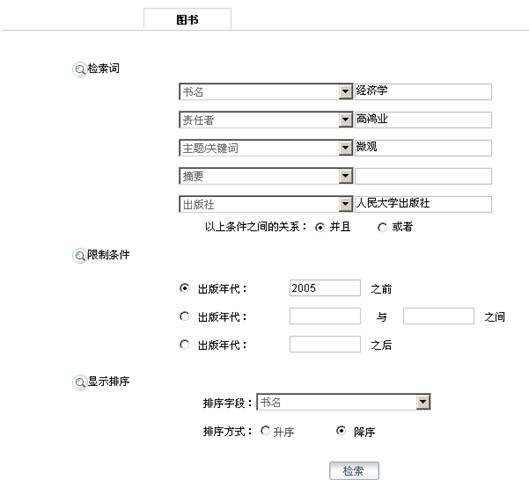 图书

检索词

书名 经济学

责任者 高鸿业

主题/关键词 微观

摘要

出版社 人民大学出版社

以上条件之间的关系： 并且 或者

限制条件

出版年代： 2005 之前

出版年代： 与 之间

出版年代： 之后

显示排序

排序字段： 书名

排序方式： 升序 降序

检索